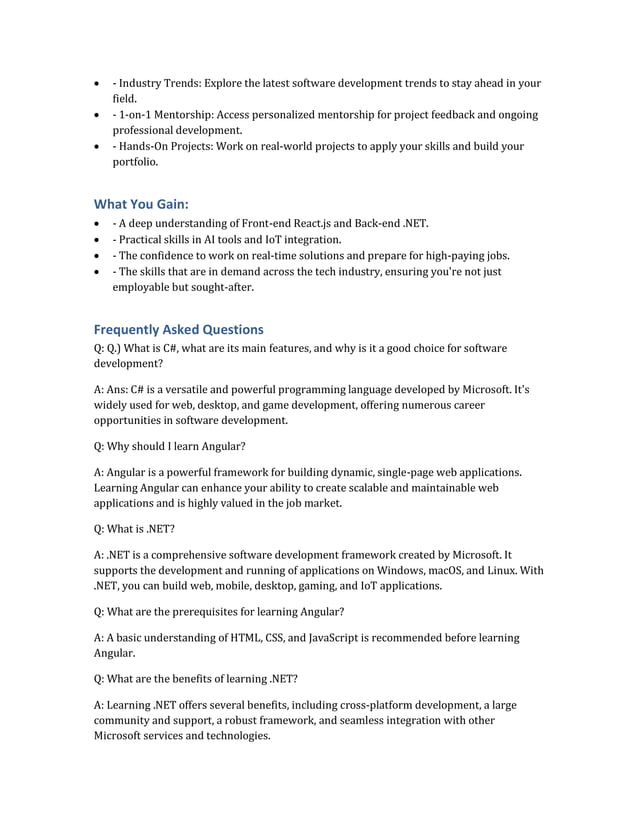 - - Industry Trends: Explore the latest software development trends to stay ahead in your field.
- - 1-on-1 Mentorship: Access personalized mentorship for project feedback and ongoing professional development.
- - Hands-On Projects: Work on real-world projects to apply your skills and build your portfolio.

What You Gain:
- - A deep understanding of Front-end React.js and Back-end .NET.
- - Practical skills in AI tools and IoT integration.
- - The confidence to work on real-time solutions and prepare for high-paying jobs.
- - The skills that are in demand across the tech industry, ensuring you're not just employable but sought-after.

Frequently Asked Questions
Q: Q.) What is C#, what are its main features, and why is it a good choice for software development?

A: Ans: C# is a versatile and powerful programming language developed by Microsoft. It's widely used for web, desktop, and game development, offering numerous career opportunities in software development.

Q: Why should I learn Angular?

A: Angular is a powerful framework for building dynamic, single-page web applications. Learning Angular can enhance your ability to create scalable and maintainable web applications and is highly valued in the job market.

Q: What is .NET?

A: .NET is a comprehensive software development framework created by Microsoft. It supports the development and running of applications on Windows, macOS, and Linux. With .NET, you can build web, mobile, desktop, gaming, and IoT applications.

Q: What are the prerequisites for learning Angular?

A: A basic understanding of HTML, CSS, and JavaScript is recommended before learning Angular.

Q: What are the benefits of learning .NET?

A: Learning .NET offers several benefits, including cross-platform development, a large community and support, a robust framework, and seamless integration with other Microsoft services and technologies.